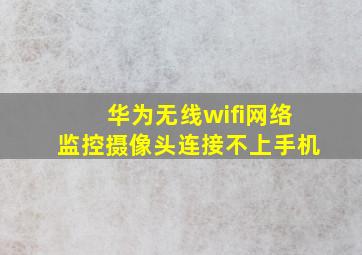 华为无线wifi网络
监控摄像头连接不上手机